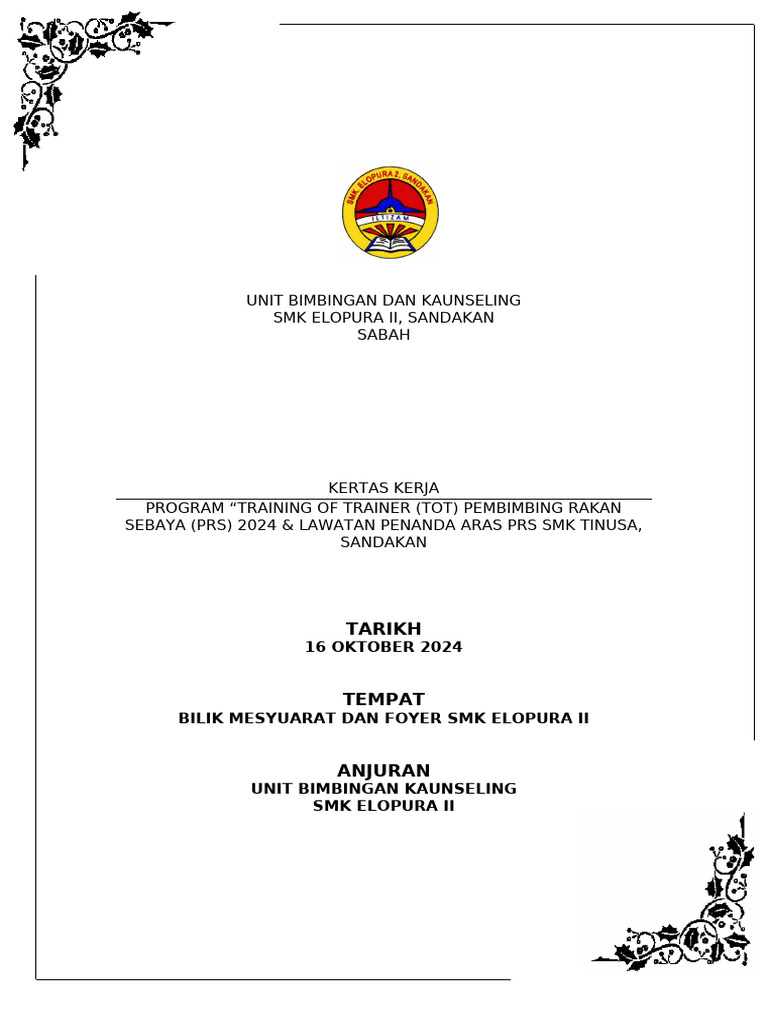 SMK ELOPURA 2, SANDAKAN
ILTIZAM

UNIT BIMBINGAN DAN KAUNSELING
SMK ELOPURA II, SANDAKAN
SABAH

KERTAS KERJA
PROGRAM “TRAINING OF TRAINER (TOT) PEMBIMBING RAKAN SEBAYA (PRS) 2024 & LAWATAN PENANDA ARAS PRS SMK TINUSA, SANDAKAN

TARIKH
16 OKTOBER 2024

TEMPAT
BILIK MESYUARAT DAN FOYER SMK ELOPURA II

ANJURAN
UNIT BIMBINGAN KAUNSELING
SMK ELOPURA II